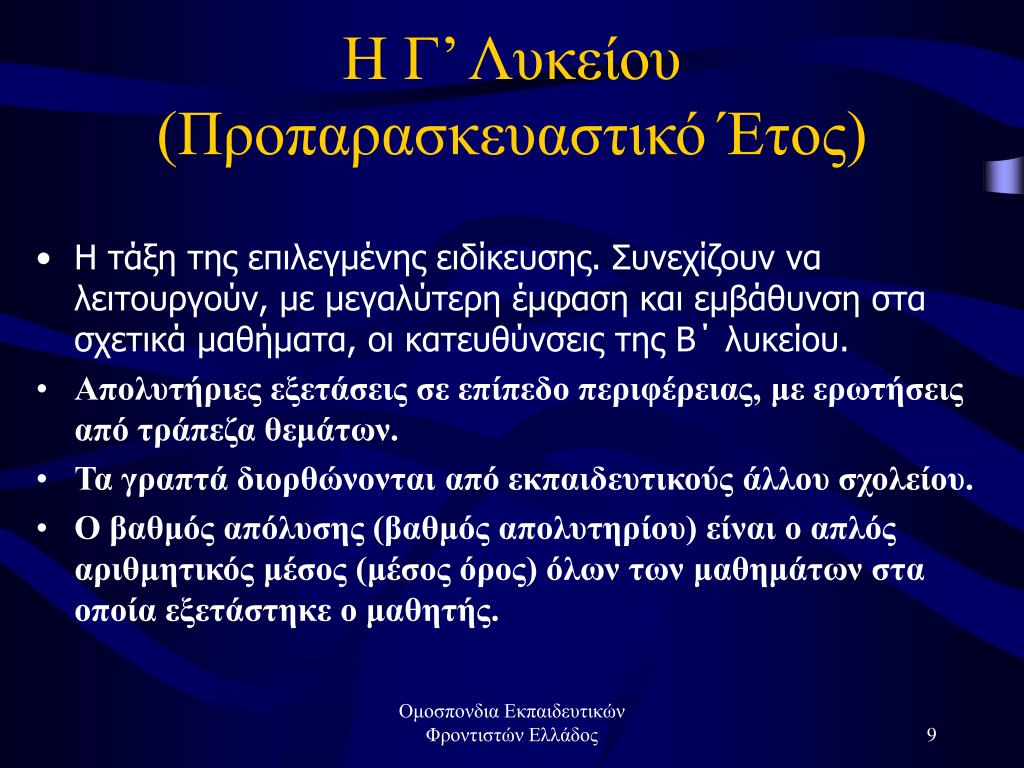 Η Γ’ Λυκείου (Προπαρασκευαστικό Έτος)

• Η τάξη της επιλεγμένης ειδίκευσης. Συνεχίζουν να λειτουργούν, με μεγαλύτερη έμφαση και εμβάθυνση στα σχετικά μαθήματα, οι κατευθύνσεις της Β΄ λυκείου.

• Απολυτήριες εξετάσεις σε επίπεδο περιφέρειας, με ερωτήσεις από τράπεζα θεμάτων.

• Τα γραπτά διορθώνονται από εκπαιδευτικούς άλλου σχολείου.

• Ο βαθμός απόλυσης (βαθμός απολυτηρίου) είναι ο απλός αριθμητικός μέσος (μέσος όρος) όλων των μαθημάτων στα οποία εξετάστηκε ο μαθητής.

Ομοσπονδια Εκπαιδευτικών Φροντιστών Ελλάδος

9